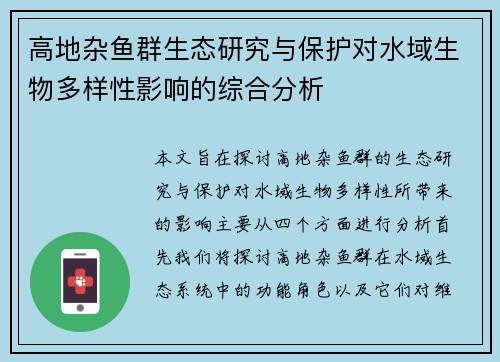 高地杂鱼群生态研究与保护对水域生物多样性影响的综合分析

本文旨在探讨高地杂鱼群的生态研究与保护对水域生物多样性所带来的影响主要从四个方面进行分析首先我们将探讨高地杂鱼群在水域生态系统中的功能角色以及它们对维